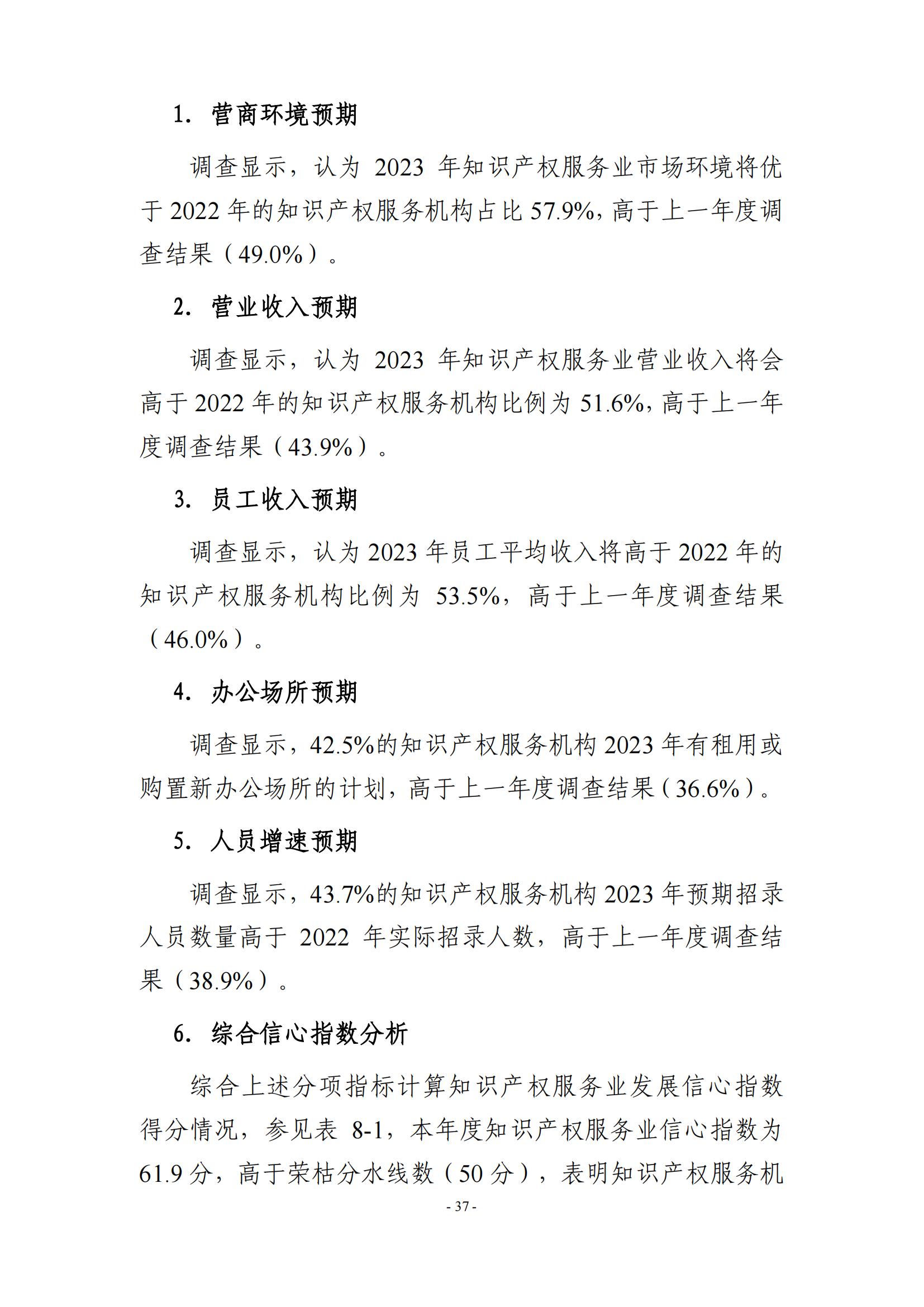 1. 营商环境预期

调查显示，认为 2023 年知识产权服务业市场环境将优于 2022 年的知识产权服务机构占比 57.9%，高于上一年度调查结果（49.0%）。

2. 营业收入预期

调查显示，认为 2023 年知识产权服务业营业收入将会高于 2022 年的知识产权服务机构比例为 51.6%，高于上一年度调查结果（43.9%）。

3. 员工收入预期

调查显示，认为 2023 年员工平均收入将高于 2022 年的知识产权服务机构比例为 53.5%，高于上一年度调查结果（46.0%）。

4. 办公场所预期

调查显示，42.5%的知识产权服务机构 2023 年有租用或购置新办公场所的计划，高于上一年度调查结果（36.6%）。

5. 人员增速预期

调查显示，43.7%的知识产权服务机构 2023 年预期招录人员数量高于 2022 年实际招录人数，高于上一年度调查结果（38.9%）。

6. 综合信心指数分析

综合上述分项指标计算知识产权服务业发展信心指数得分情况，参见表 8-1，本年度知识产权服务业信心指数为 61.9 分，高于荣枯分水线数（50 分），表明知识产权服务机

- 37 -